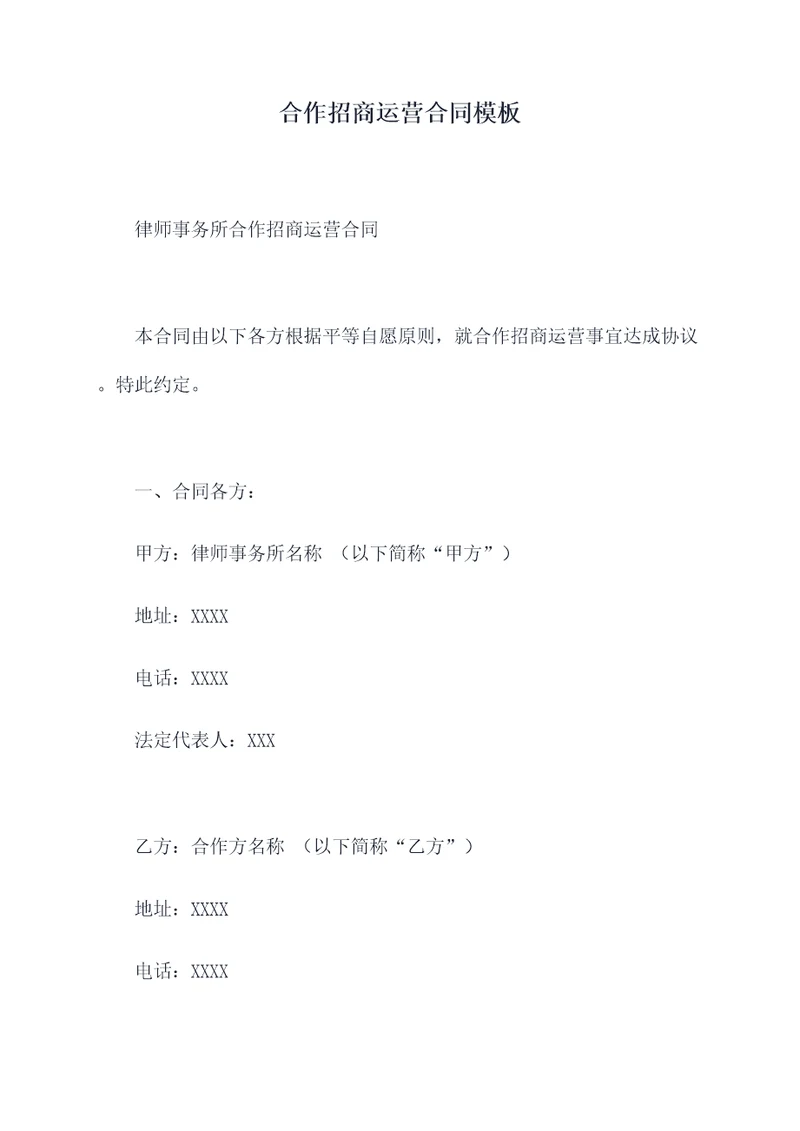 合作招商运营合同模板

律师事务所合作招商运营合同

本合同由以下各方根据平等自愿原则，就合作招商运营事宜达成协议。特此约定。

一、合同各方：

甲方：律师事务所名称 （以下简称“甲方”）

地址：XXXX

电话：XXXX

法定代表人：XXX

乙方：合作方名称 （以下简称“乙方”）

地址：XXXX

电话：XXXX